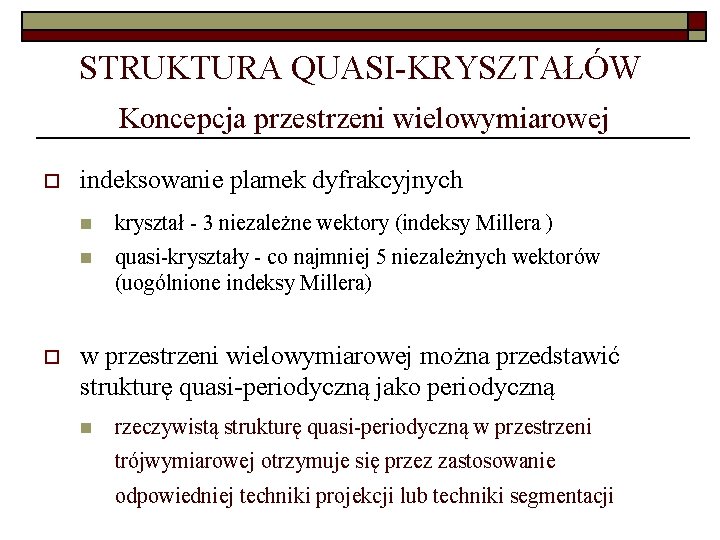 STRUKTURA QUASI-KRYSZTAŁÓW
Koncepcja przestrzeni wielowymiarowej

indeksowanie plamek dyfrakcyjnych

kryształ - 3 niezależne wektory (indeksy Millera )

quasi-kryształy - co najmniej 5 niezależnych wektorów (uogólnione indeksy Millera)

w przestrzeni wielowymiarowej można przedstawić strukturę quasi-periodyczną jako periodyczną

rzeczywistą strukturę quasi-periodyczną w przestrzeni trójwymiarowej otrzymuje się przez zastosowanie odpowiedniej techniki projekcji lub techniki segmentacji